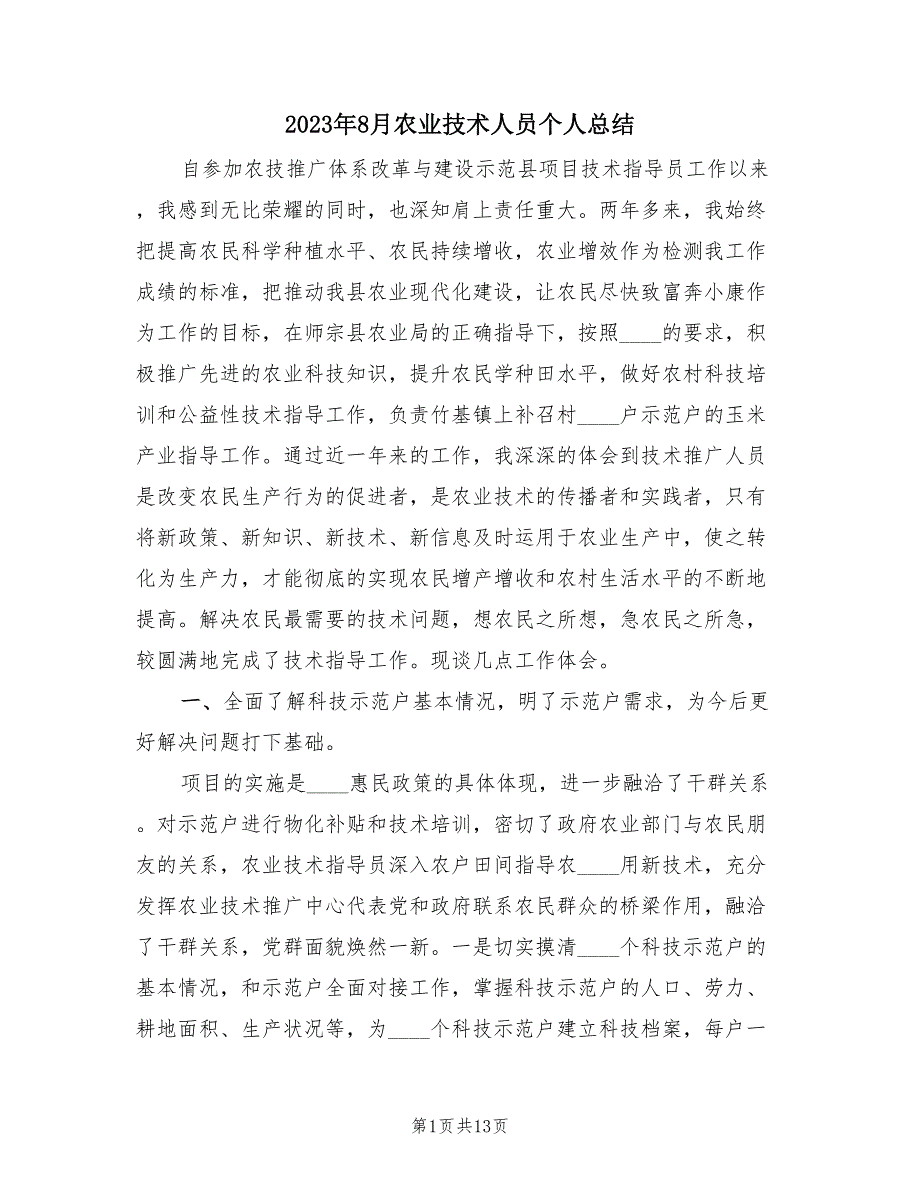 2023年8月农业技术人员个人总结

自参加农技推广体系改革与建设示范县项目技术指导员工作以来，我感到无比荣耀的同时，也深知肩上责任重大。两年多来，我始终把提高农民科学种植水平、农民持续增收，农业增效作为检测我工作成绩的标准，把推动我县农业现代化建设，让农民尽快致富奔小康作为工作的目标，在师宗县农业局的正确指导下，按照____的要求，积极推广先进的农业科技知识，提升农民学种田水平，做好农村科技培训和公益性技术指导工作，负责竹基镇上补召村____户示范户的玉米产业指导工作。通过近一年来的工作，我深深的体会到技术推广人员是改变农民生产行为的促进者，是农业技术的传播者和实践者，只有将新政策、新知识、新技术、新信息及时运用于农业生产中，使之转化为生产力，才能彻底的实现农民增产增收和农村生活水平的不断地提高。解决农民最需要的技术问题，想农民之所想，急农民之所急，较圆满地完成了技术指导工作。现谈几点工作体会。

一、全面了解科技示范户基本情况，明了示范户需求，为今后更好解决问题打下基础。

项目的实施是____惠民政策的具体体现，进一步融洽了干群关系。对示范户进行物化补贴和技术培训，密切了政府农业部门与农民朋友的关系，农业技术指导员深入农户田间指导农____用新技术，充分发挥农业技术推广中心代表党和政府联系农民群众的桥梁作用，融洽了干群关系，党群面貌焕然一新。一是切实摸清____个科技示范户的基本情况，和示范户全面对接工作，掌握科技示范户的人口、劳力、耕地面积、生产状况等，为____个科技示范户建立科技档案，每户一

第1页共13页